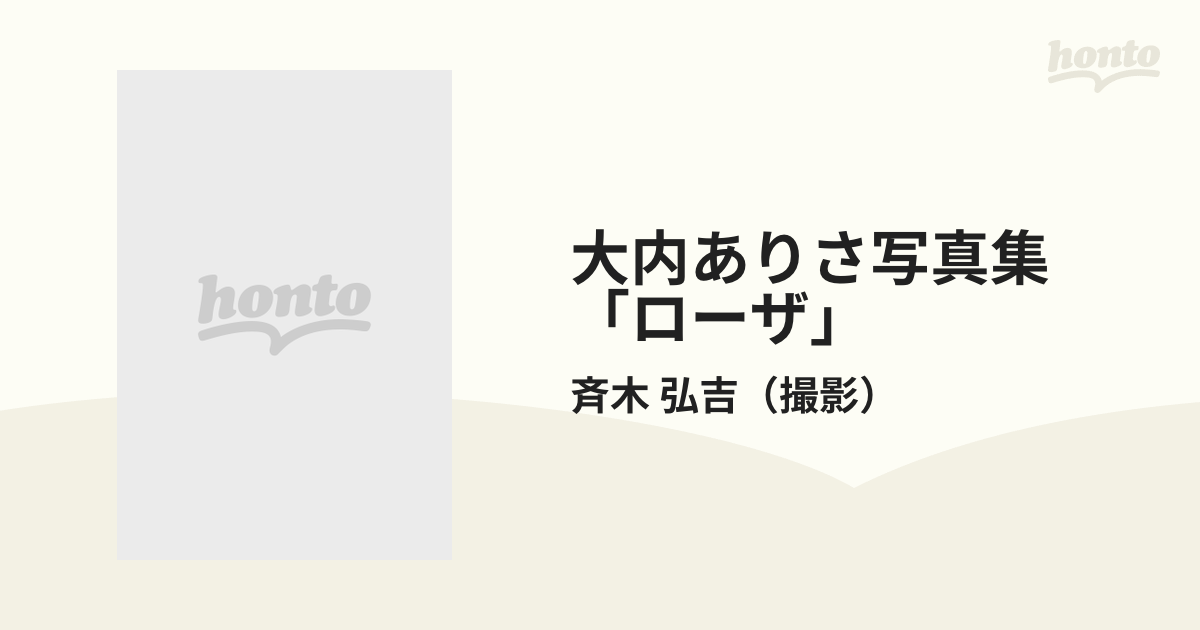 honto

honto

大内ありさ写真集「ローザ」

斉木 弘吉（撮影）